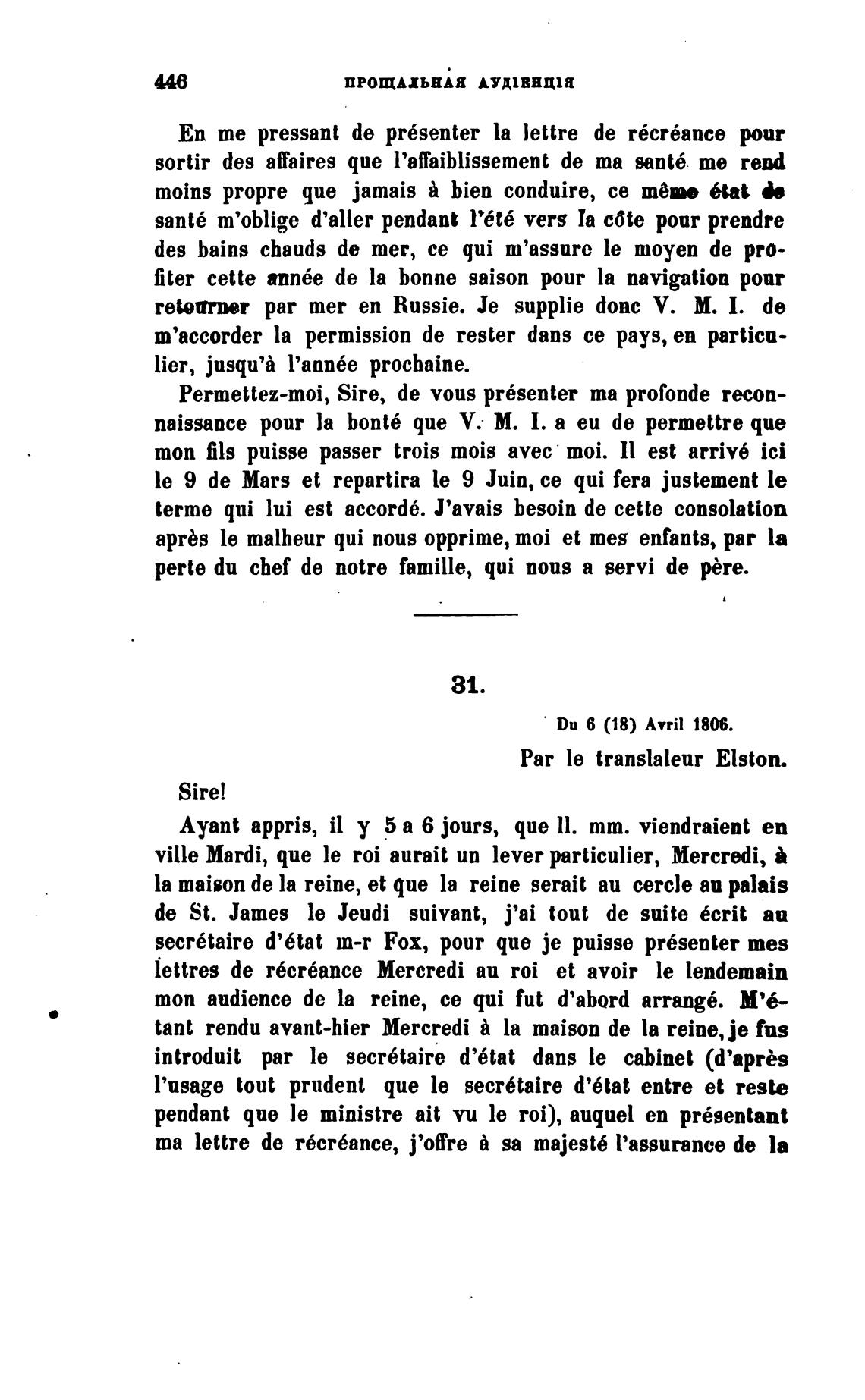 446 ПРОЩАЛЬНАЯ АУДІЕНЦІЯ

En me pressant de présenter la lettre de récréance pour sortir des affaires que l'affaiblissement de ma santé me rend moins propre que jamais à bien conduire, ce même état de santé m'oblige d'aller pendant l'été vers la côte pour prendre des bains chauds de mer, ce qui m'assure le moyen de profiter cette année de la bonne saison pour la navigation pour retourner par mer en Russie. Je supplie donc V. M. I. de m'accorder la permission de rester dans ce pays, en particulier, jusqu'à l'année prochaine.

Permettez-moi, Sire, de vous présenter ma profonde reconnaissance pour la bonté que V. M. I. a eu de permettre que mon fils puisse passer trois mois avec moi. Il est arrivé ici le 9 de Mars et repartira le 9 Juin, ce qui fera justement le terme qui lui est accordé. J'avais besoin de cette consolation après le malheur qui nous opprime, moi et mes enfants, par la perte du chef de notre famille, qui nous a servi de père.

31.

Du 6 (18) Avril 1806.

Par le translaleur Elston.

Sire!

Ayant appris, il y 5 a 6 jours, que ll. mm. viendraient en ville Mardi, que le roi aurait un lever particulier, Mercredi, à la maison de la reine, et que la reine serait au cercle au palais de St. James le Jeudi suivant, j'ai tout de suite écrit au secrétaire d'état m-r Fox, pour que je puisse présenter mes lettres de récréance Mercredi au roi et avoir le lendemain mon audience de la reine, ce qui fut d'abord arrangé. M'étant rendu avant-hier Mercredi à la maison de la reine, je fus introduit par le secrétaire d'état dans le cabinet (d'après l'usage tout prudent que le secrétaire d'état entre et reste pendant que le ministre ait vu le roi), auquel en présentant ma lettre de récréance, j'offre à sa majesté l'assurance de la